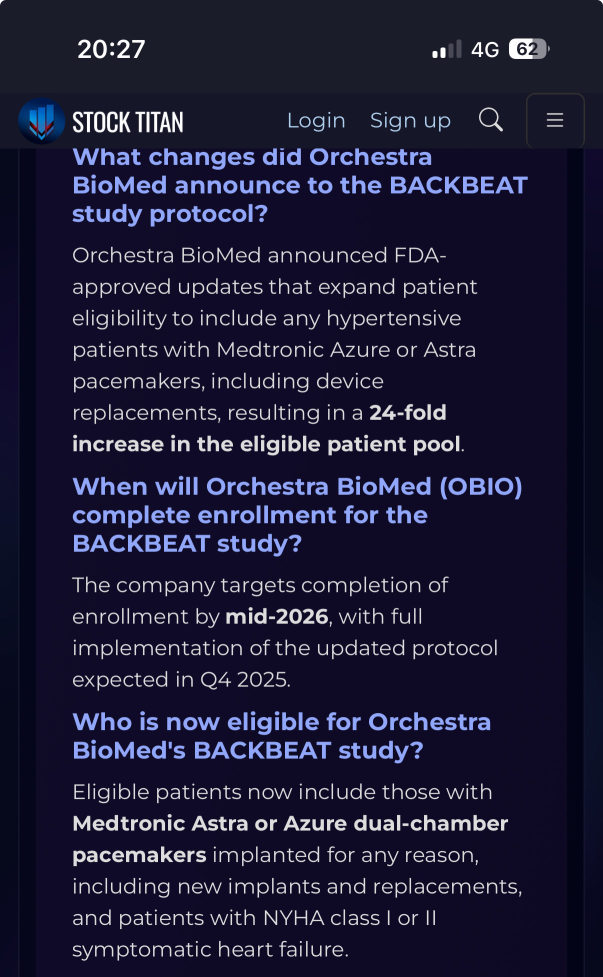 20:27

4G 62

STOCK TITAN Login Sign up

What changes did Orchestra BioMed announce to the BACKBEAT study protocol?

Orchestra BioMed announced FDA-approved updates that expand patient eligibility to include any hypertensive patients with Medtronic Azure or Astra pacemakers, including device replacements, resulting in a 24-fold increase in the eligible patient pool.

When will Orchestra BioMed (OBIO) complete enrollment for the BACKBEAT study?

The company targets completion of enrollment by mid-2026, with full implementation of the updated protocol expected in Q4 2025.

Who is now eligible for Orchestra BioMed's BACKBEAT study?

Eligible patients now include those with Medtronic Astra or Azure dual-chamber pacemakers implanted for any reason, including new implants and replacements, and patients with NYHA class I or II symptomatic heart failure.